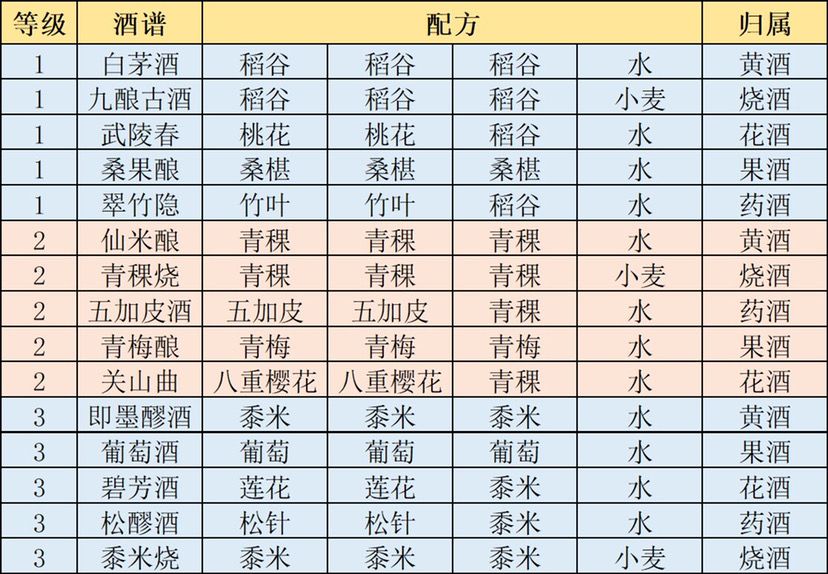 | 等级 | 酒谱 | 配方 | | | | 归属 |
|---|---|---|---|---|---|---|
| 1 | 白茅酒 | 稻谷 | 稻谷 | 稻谷 | 水 | 黄酒 |
| 1 | 九酿古酒 | 稻谷 | 稻谷 | 稻谷 | 小麦 | 烧酒 |
| 1 | 武陵春 | 桃花 | 桃花 | 稻谷 | 水 | 花酒 |
| 1 | 桑果酿 | 桑椹 | 桑椹 | 桑椹 | 水 | 果酒 |
| 1 | 翠竹隐 | 竹叶 | 竹叶 | 稻谷 | 水 | 药酒 |
| 2 | 仙米酿 | 青稞 | 青稞 | 青稞 | 水 | 黄酒 |
| 2 | 青稞烧 | 青稞 | 青稞 | 青稞 | 小麦 | 烧酒 |
| 2 | 五加皮酒 | 五加皮 | 五加皮 | 青稞 | 水 | 药酒 |
| 2 | 青梅酿 | 青梅 | 青梅 | 青梅 | 水 | 果酒 |
| 2 | 关山曲 | 八重樱花 | 八重樱花 | 青稞 | 水 | 花酒 |
| 3 | 即墨醪酒 | 黍米 | 黍米 | 黍米 | 水 | 黄酒 |
| 3 | 葡萄酒 | 葡萄 | 葡萄 | 葡萄 | 水 | 果酒 |
| 3 | 碧芳酒 | 莲花 | 莲花 | 黍米 | 水 | 花酒 |
| 3 | 松醪酒 | 松针 | 松针 | 黍米 | 水 | 药酒 |
| 3 | 黍米烧 | 黍米 | 黍米 | 黍米 | 小麦 | 烧酒 |